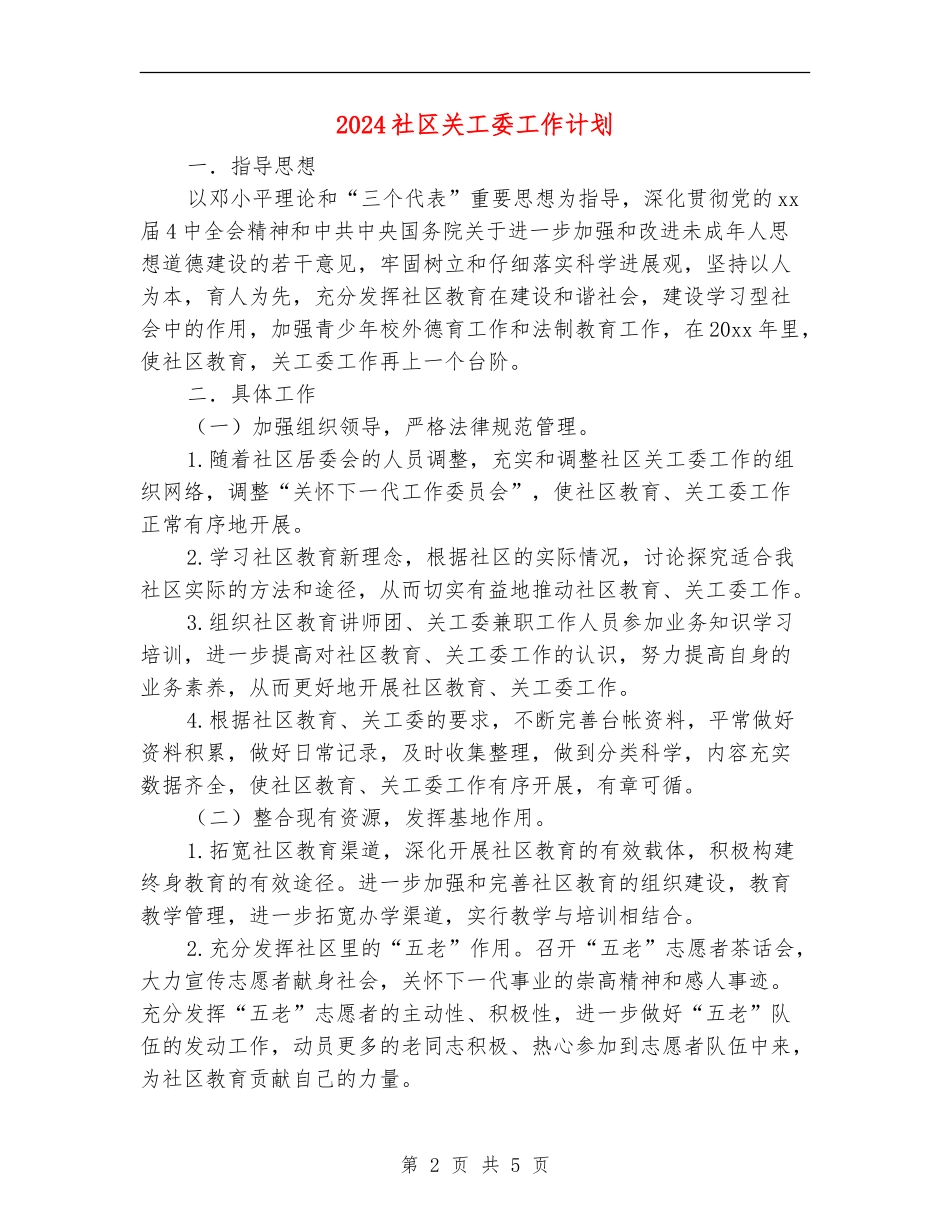 2024社区关工委工作计划

一．指导思想

以邓小平理论和“三个代表”重要思想为指导，深化贯彻党的xx届4中全会精神和中共中央国务院关于进一步加强和改进未成年人思想道德建设的若干意见，牢固树立和仔细落实科学进展观，坚持以人为本，育人为先，充分发挥社区教育在建设和谐社会，建设学习型社会中的作用，加强青少年校外德育工作和法制教育工作，在20xx年里，使社区教育，关工委工作再上一个台阶。

二．具体工作

（一）加强组织领导，严格法律规范管理。

1.随着社区居委会的人员调整，充实和调整社区关工委工作的组织网络，调整“关怀下一代工作委员会”，使社区教育、关工委工作正常有序地开展。

2.学习社区教育新理念，根据社区的实际情况，讨论探究适合我社区实际的方法和途径，从而切实有益地推动社区教育、关工委工作。

3.组织社区教育讲师团、关工委兼职工作人员参加业务知识学习培训，进一步提高对社区教育、关工委工作的认识，努力提高自身的业务素养，从而更好地开展社区教育、关工委工作。

4.根据社区教育、关工委的要求，不断完善台帐资料，平常做好资料积累，做好日常记录，及时收集整理，做到分类科学，内容充实数据齐全，使社区教育、关工委工作有序开展，有章可循。

（二）整合现有资源，发挥基地作用。

1.拓宽社区教育渠道，深化开展社区教育的有效载体，积极构建终身教育的有效途径。进一步加强和完善社区教育的组织建设，教育教学管理，进一步拓宽办学渠道，实行教学与培训相结合。

2.充分发挥社区里的“五老”作用。召开“五老”志愿者茶话会，大力宣传志愿者献身社会，关怀下一代事业的崇高精神和感人事迹。充分发挥“五老”志愿者的主动性、积极性，进一步做好“五老”队伍的发动工作，动员更多的老同志积极、热心参加到志愿者队伍中来，为社区教育贡献自己的力量。

第 2 页 共 5 页